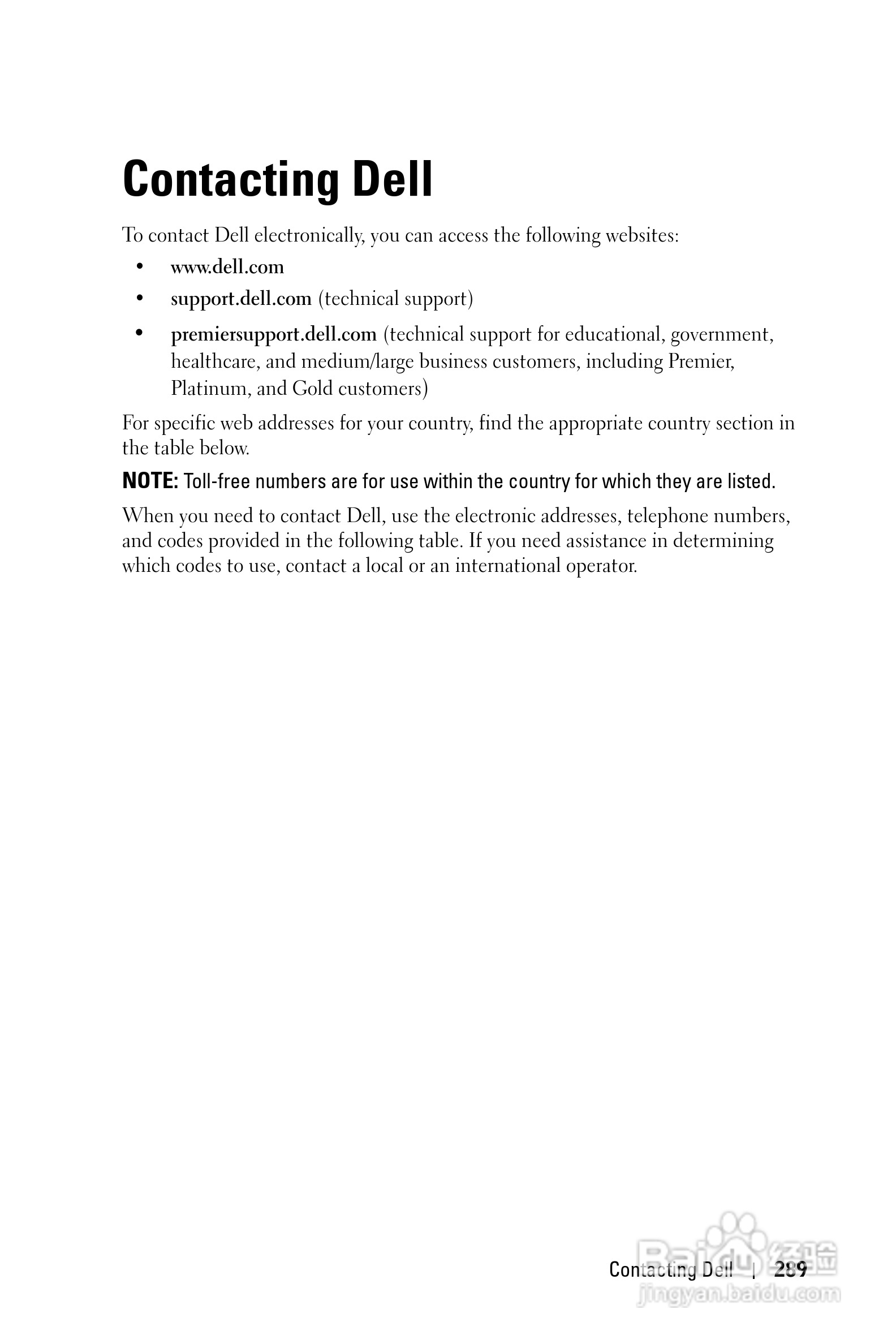 Contacting Dell

To contact Dell electronically, you can access the following websites:

• www.dell.com
• support.dell.com (technical support)
• premiersupport.dell.com (technical support for educational, government, healthcare, and medium/large business customers, including Premier, Platinum, and Gold customers)

For specific web addresses for your country, find the appropriate country section in the table below.

NOTE: Toll-free numbers are for use within the country for which they are listed.

When you need to contact Dell, use the electronic addresses, telephone numbers, and codes provided in the following table. If you need assistance in determining which codes to use, contact a local or an international operator.

Contacting Dell | 289

Baidu 经验
jingyan.baidu.com